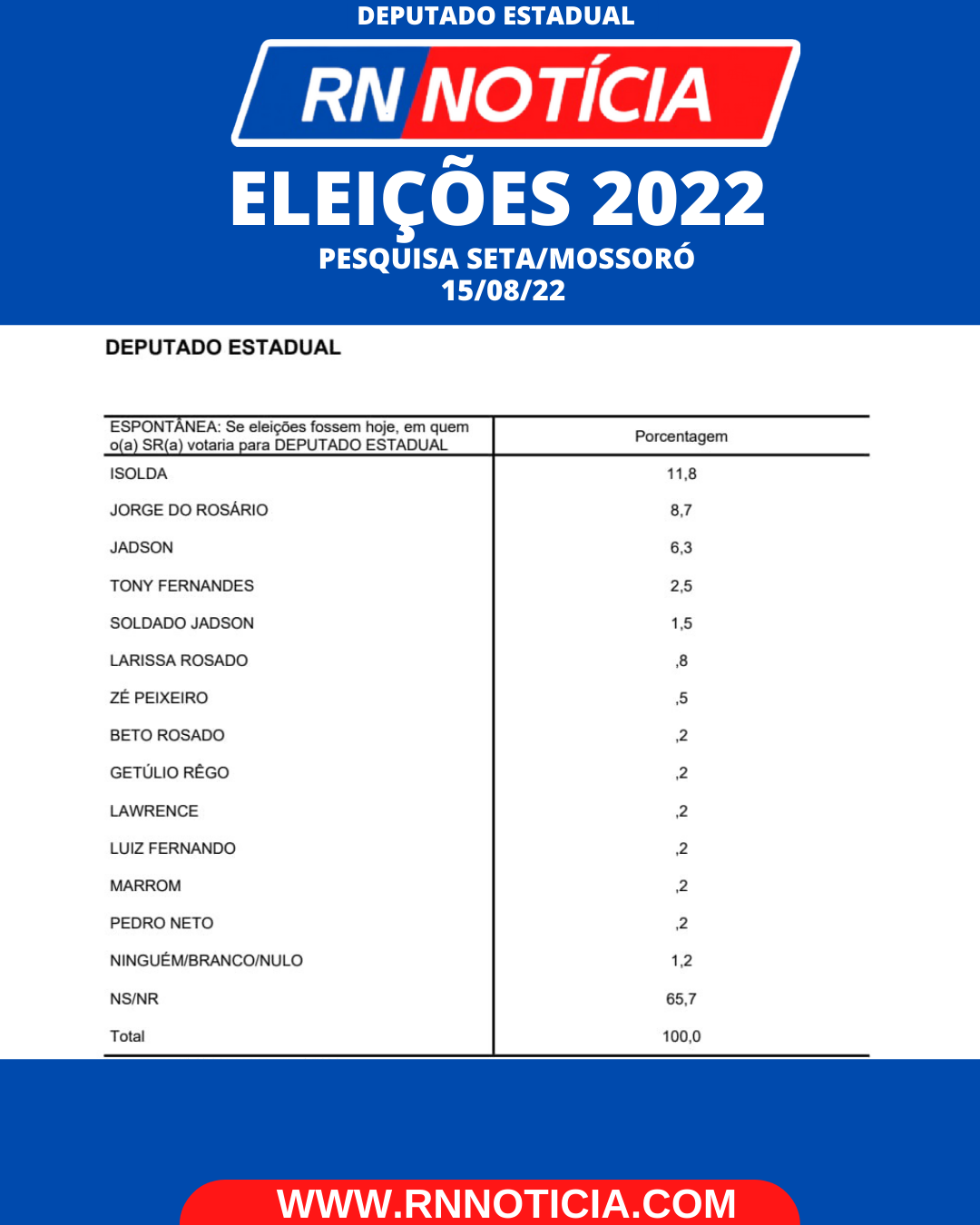 DEPUTADO ESTADUAL

RN NOTÍCIA

ELEIÇÕES 2022

PESQUISA SETA/MOSSORÓ
15/08/22

DEPUTADO ESTADUAL

| ESPONTÂNEA: Se eleições fossem hoje, em quem o(a) SR(a) votaria para DEPUTADO ESTADUAL | Porcentagem |
|---|---|
| ISOLDA | 11,8 |
| JORGE DO ROSÁRIO | 8,7 |
| JADSON | 6,3 |
| TONY FERNANDES | 2,5 |
| SOLDADO JADSON | 1,5 |
| LARISSA ROSADO | ,8 |
| ZÉ PEIXEIRO | ,5 |
| BETO ROSADO | ,2 |
| GETÚLIO RÊGO | ,2 |
| LAWRENCE | ,2 |
| LUIZ FERNANDO | ,2 |
| MARROM | ,2 |
| PEDRO NETO | ,2 |
| NINGUÉM/BRANCO/NULO | 1,2 |
| NS/NR | 65,7 |
| Total | 100,0 |

WWW.RNNOTICIA.COM